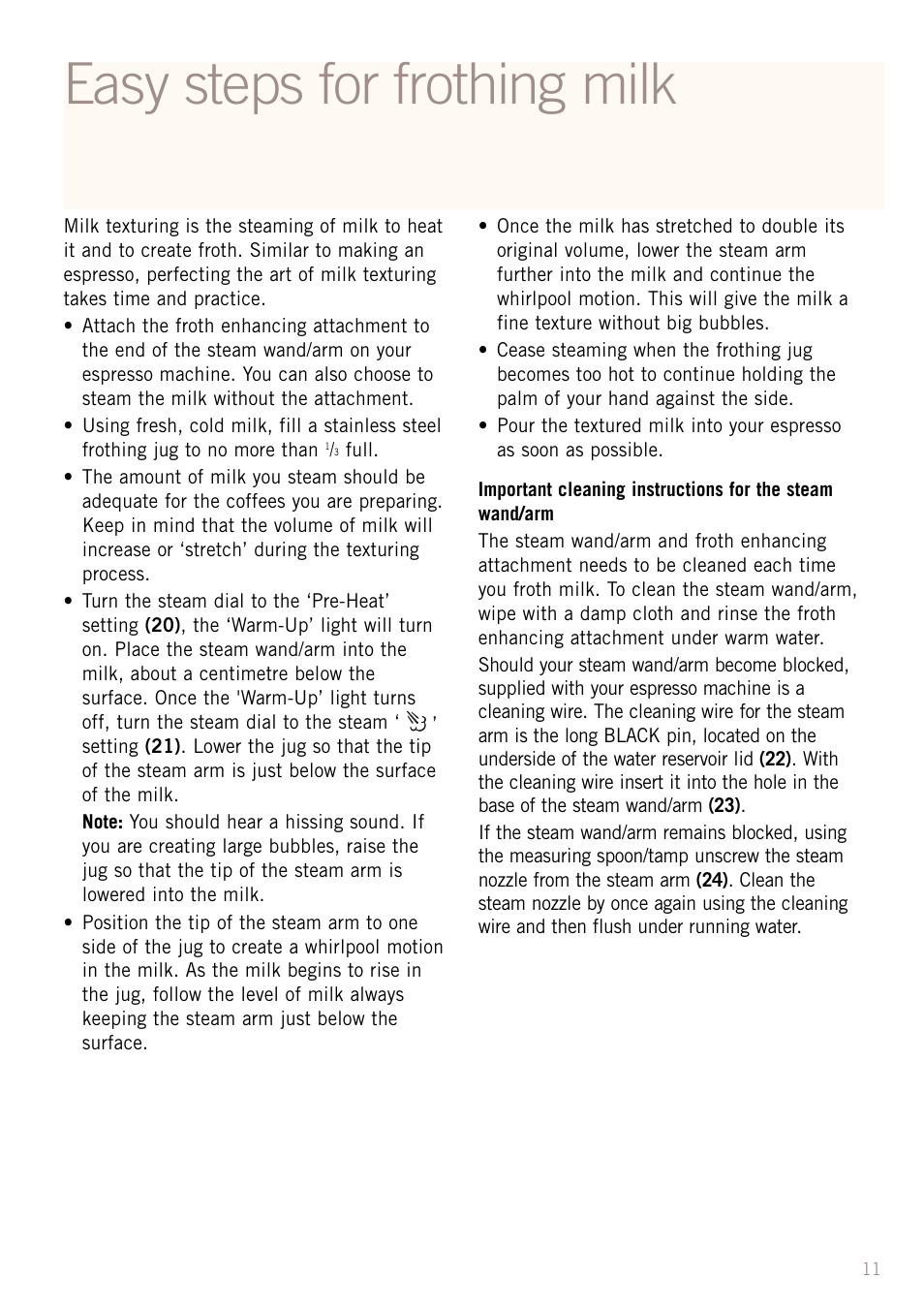 Easy steps for frothing milk

Milk texturing is the steaming of milk to heat it and to create froth. Similar to making an espresso, perfecting the art of milk texturing takes time and practice.

• Attach the froth enhancing attachment to the end of the steam wand/arm on your espresso machine. You can also choose to steam the milk without the attachment.

• Using fresh, cold milk, fill a stainless steel frothing jug to no more than $\frac{1}{3}$ full.

• The amount of milk you steam should be adequate for the coffees you are preparing. Keep in mind that the volume of milk will increase or 'stretch' during the texturing process.

• Turn the steam dial to the 'Pre-Heat' setting (20), the 'Warm-Up' light will turn on. Place the steam wand/arm into the milk, about a centimetre below the surface. Once the 'Warm-Up' light turns off, turn the steam dial to the steam ' ' setting (21). Lower the jug so that the tip of the steam arm is just below the surface of the milk.

Note: You should hear a hissing sound. If you are creating large bubbles, raise the jug so that the tip of the steam arm is lowered into the milk.

• Position the tip of the steam arm to one side of the jug to create a whirlpool motion in the milk. As the milk begins to rise in the jug, follow the level of milk always keeping the steam arm just below the surface.

• Once the milk has stretched to double its original volume, lower the steam arm further into the milk and continue the whirlpool motion. This will give the milk a fine texture without big bubbles.

• Cease steaming when the frothing jug becomes too hot to continue holding the palm of your hand against the side.

• Pour the textured milk into your espresso as soon as possible.

Important cleaning instructions for the steam wand/arm

The steam wand/arm and froth enhancing attachment needs to be cleaned each time you froth milk. To clean the steam wand/arm, wipe with a damp cloth and rinse the froth enhancing attachment under warm water.

Should your steam wand/arm become blocked, supplied with your espresso machine is a cleaning wire. The cleaning wire for the steam arm is the long BLACK pin, located on the underside of the water reservoir lid (22). With the cleaning wire insert it into the hole in the base of the steam wand/arm (23).

If the steam wand/arm remains blocked, using the measuring spoon/tamp unscrew the steam nozzle from the steam arm (24). Clean the steam nozzle by once again using the cleaning wire and then flush under running water.

11